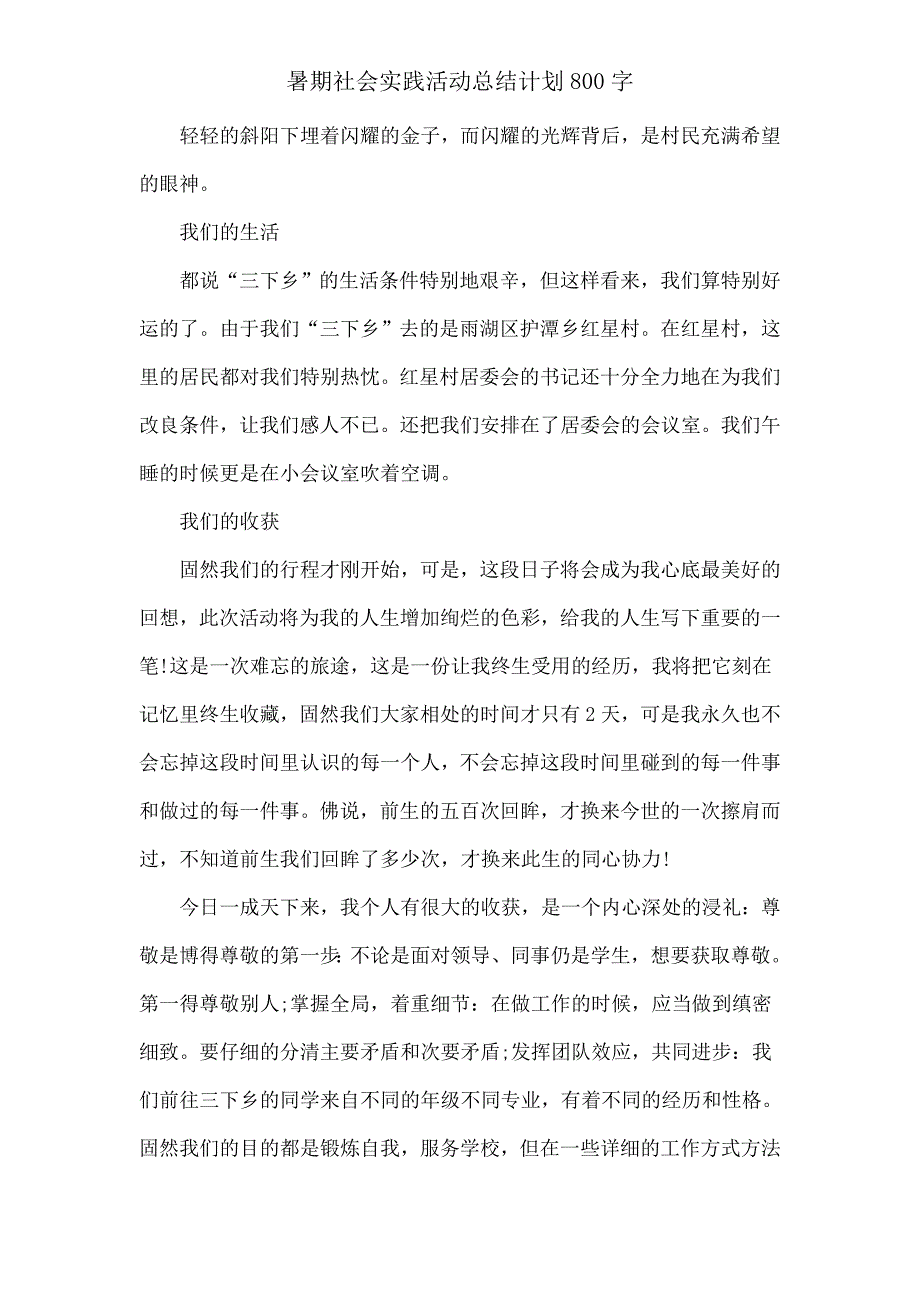 暑期社会实践活动总结计划800字

轻轻的斜阳下埋着闪耀的金子，而闪耀的光辉背后，是村民充满希望的眼神。

我们的生活

都说“三下乡”的生活条件特别地艰辛，但这样看来，我们算特别好运的了。由于我们“三下乡”去的是雨湖区护潭乡红星村。在红星村，这里的居民都对我们特别热忱。红星村居委会的书记还十分全力地在为我们改良条件，让我们感人不已。还把我们安排在了居委会的会议室。我们午睡的时候更是在小会议室吹着空调。

我们的收获

固然我们的行程才刚开始，可是，这段日子将会成为我心底最美好的回想，此次活动将为我的人生增加绚烂的色彩，给我的人生写下重要的一笔!这是一次难忘的旅途，这是一份让我终生受用的经历，我将把它刻在记忆里终生收藏，固然我们大家相处的时间才只有2天，可是我永久也不会忘掉这段时间里认识的每一个人，不会忘掉这段时间里碰到的每一件事和做过的每一件事。佛说，前生的五百次回眸，才换来今世的一次擦肩而过，不知道前生我们回眸了多少次，才换来此生的同心协力!

今日一成天下来，我个人有很大的收获，是一个内心深处的浸礼：尊敬是博得尊敬的第一步:不论是面对领导、同事仍是学生，想要获取尊敬。第一得尊敬别人;掌握全局，着重细节：在做工作的时候，应当做到缜密细致。要仔细的分清主要矛盾和次要矛盾;发挥团队效应，共同进步：我们前往三下乡的同学来自不同的年级不同专业，有着不同的经历和性格。固然我们的目的都是锻炼自我，服务学校，但在一些详细的工作方式方法